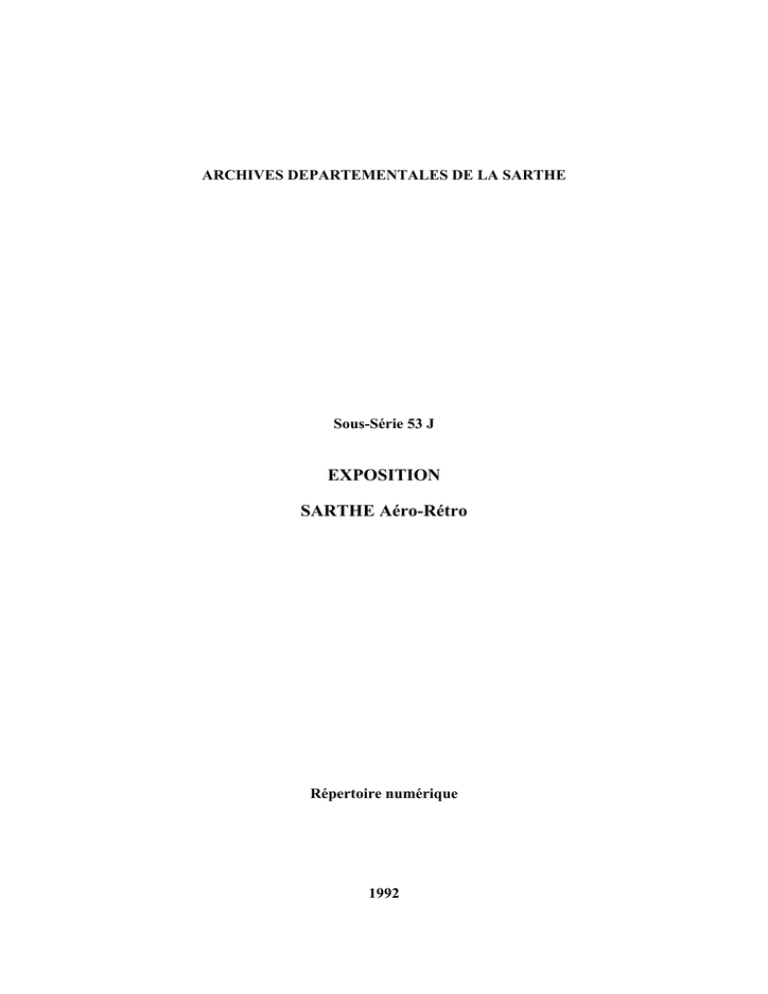 ARCHIVES DEPARTEMENTALES DE LA SARTHE

Sous-Série 53 J

EXPOSITION

SARTHE Aéro-Rétro

Répertoire numérique

1992